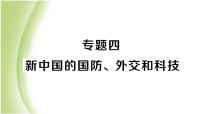 专题四
新中国的国防、外交和科技